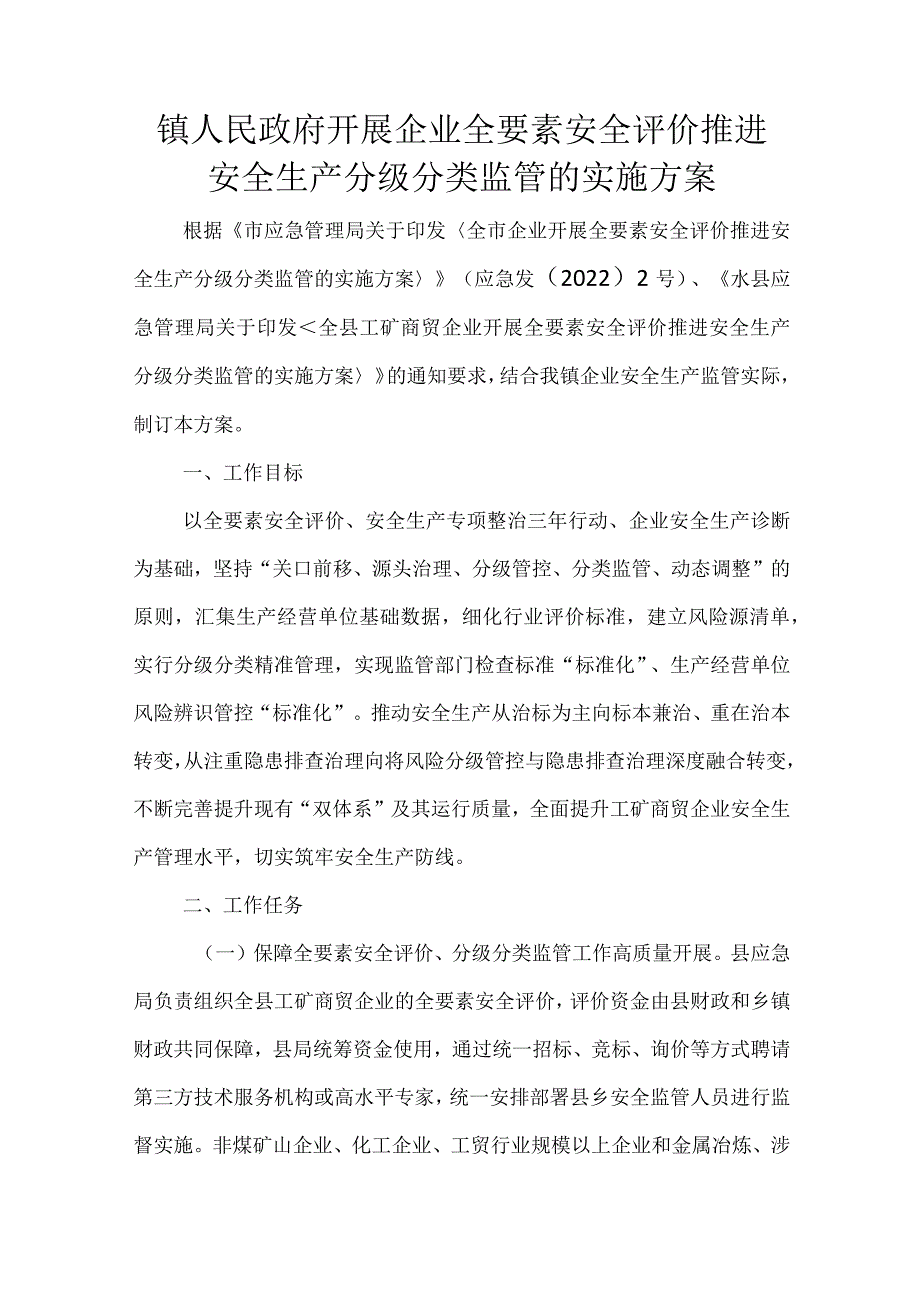 镇人民政府开展企业全要素安全评价推进安全生产分级分类监管的实施方案

根据《市应急管理局关于印发〈全市企业开展全要素安全评价推进安全生产分级分类监管的实施方案〉》（应急发（2022）2号）、《水县应急管理局关于印发＜全县工矿商贸企业开展全要素安全评价推进安全生产分级分类监管的实施方案〉》的通知要求，结合我镇企业安全生产监管实际，制订本方案。

一、工作目标

以全要素安全评价、安全生产专项整治三年行动、企业安全生产诊断为基础，坚持“关口前移、源头治理、分级管控、分类监管、动态调整”的原则，汇集生产经营单位基础数据，细化行业评价标准，建立风险源清单，实行分级分类精准管理，实现监管部门检查标准“标准化”、生产经营单位风险辨识管控“标准化”。推动安全生产从治标为主向标本兼治、重在治本转变，从注重隐患排查治理向将风险分级管控与隐患排查治理深度融合转变，不断完善提升现有“双体系”及其运行质量，全面提升工矿商贸企业安全生产管理水平，切实筑牢安全生产防线。

二、工作任务

（一）保障全要素安全评价、分级分类监管工作高质量开展。县应急局负责组织全县工矿商贸企业的全要素安全评价，评价资金由县财政和乡镇财政共同保障，县局统筹资金使用，通过统一招标、竞标、询价等方式聘请第三方技术服务机构或高水平专家，统一安排部署县乡安全监管人员进行监督实施。非煤矿山企业、化工企业、工贸行业规模以上企业和金属冶炼、涉